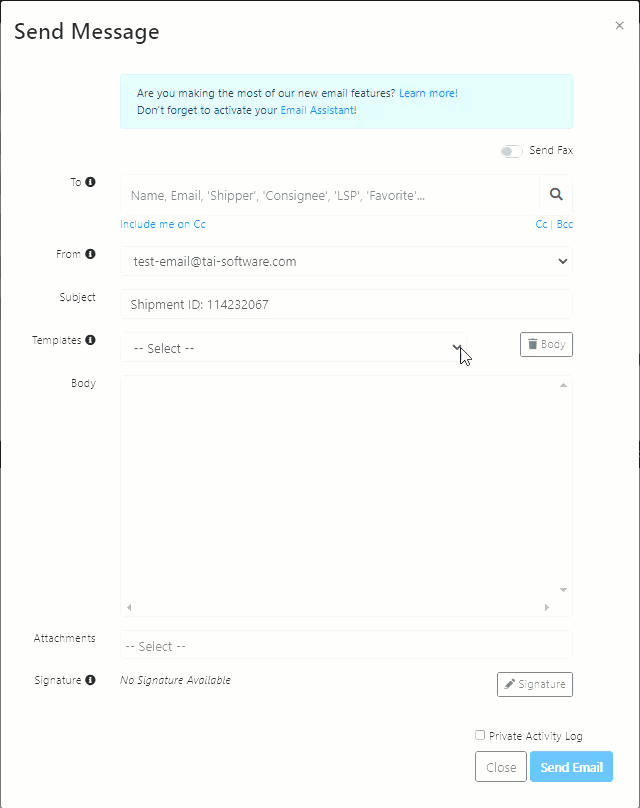 Send Message

×

Are you making the most of our new email features? Learn more!
Don't forget to activate your Email Assistant!

Send Fax

To

Name, Email, 'Shipper', 'Consignee', 'LSP', 'Favorite'...

Include me on Cc

Cc | Bcc

From

test-email@tai-software.com

Subject

Shipment ID: 114232067

Templates

-- Select --

Body

Body

Attachments

-- Select --

Signature

No Signature Available

Signature

Private Activity Log

Close

Send Email